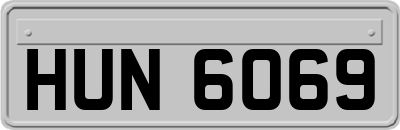 HUN 6069